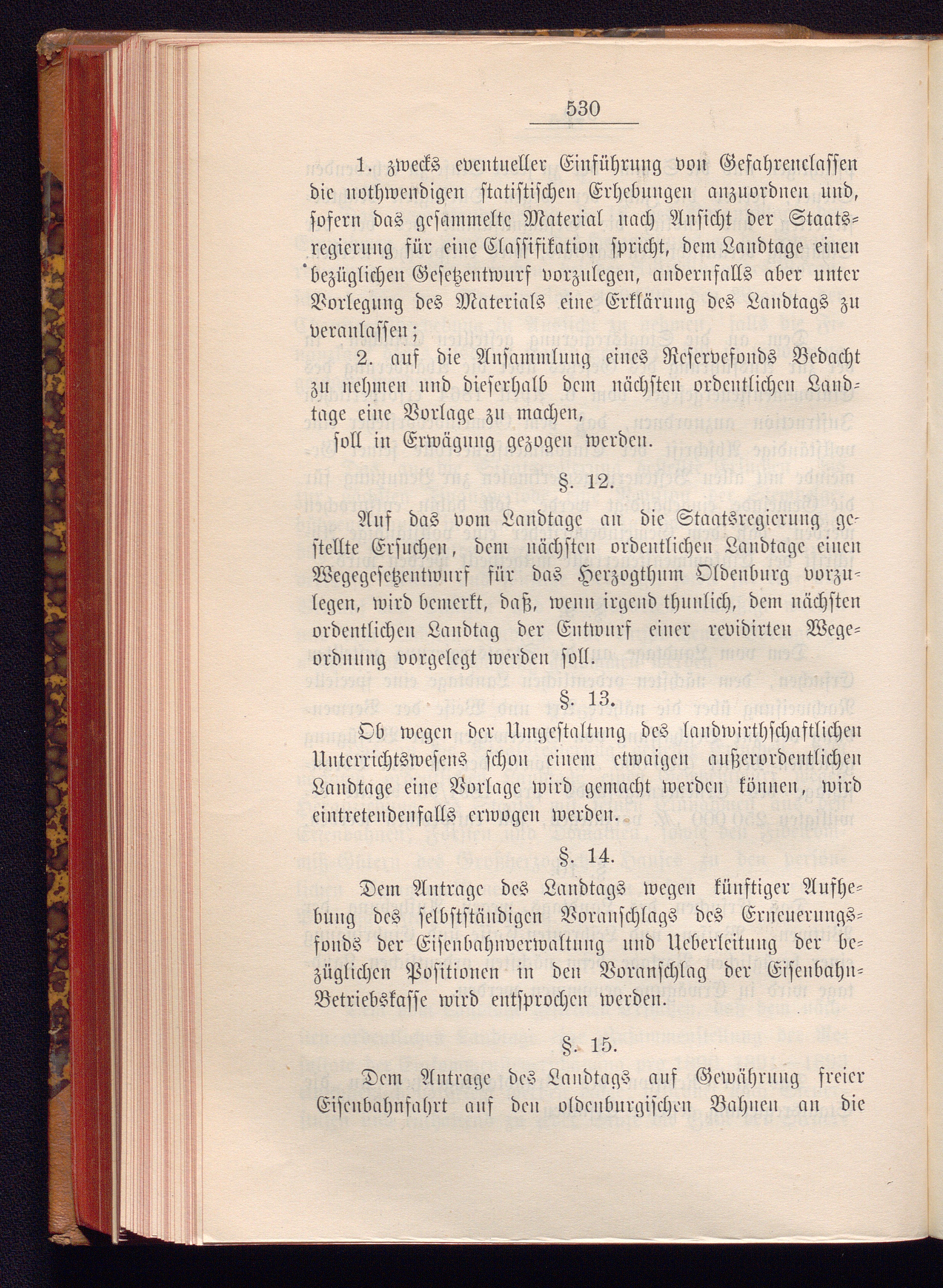 530

1. zwecks eventueller Einführung von Gefahrenclassen die nothwendigen statistischen Erhebungen anzuordnen und, sofern das gesammelte Material nach Ansicht der Staatsregierung für eine Classifikation spricht, dem Landtage einen bezüglichen Gesetzentwurf vorzulegen, andernfalls aber unter Vorlegung des Materials eine Erklärung des Landtags zu veranlassen;

2. auf die Ansammlung eines Reservefonds Bedacht zu nehmen und dieserhalb dem nächsten ordentlichen Landtage eine Vorlage zu machen,

soll in Erwägung gezogen werden.

§. 12.

Auf das vom Landtage an die Staatsregierung gestellte Ersuchen, dem nächsten ordentlichen Landtage einen Wegegesetzentwurf für das Herzogthum Oldenburg vorzulegen, wird bemerkt, daß, wenn irgend thunlich, dem nächsten ordentlichen Landtag der Entwurf einer revidirten Wegeordnung vorgelegt werden soll.

§. 13.

Ob wegen der Umgestaltung des landwirthschaftlichen Unterrichtswesens schon einem etwaigen außerordentlichen Landtage eine Vorlage wird gemacht werden können, wird eintretendenfalls erwogen werden.

§. 14.

Dem Antrage des Landtags wegen künftiger Aufhebung des selbstständigen Voranschlags des Erneuerungsfonds der Eisenbahnverwaltung und Ueberleitung der bezüglichen Positionen in den Voranschlag der Eisenbahn-Betriebskasse wird entsprochen werden.

§. 15.

Dem Antrage des Landtags auf Gewährung freier Eisenbahnfahrt auf den oldenburgischen Bahnen an die